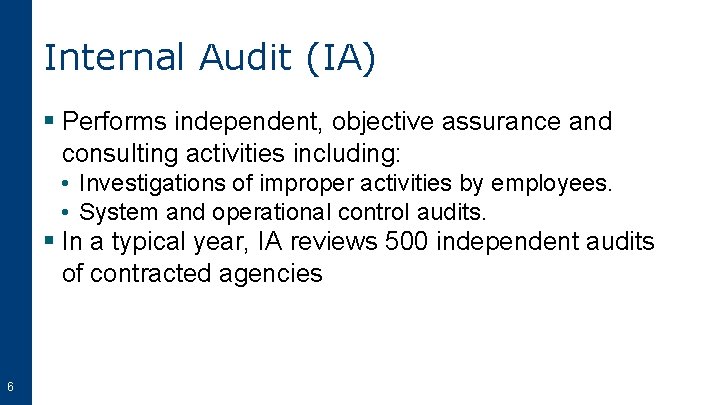 Internal Audit (IA)

• Performs independent, objective assurance and consulting activities including:

• Investigations of improper activities by employees.
• System and operational control audits.

• In a typical year, IA reviews 500 independent audits of contracted agencies

6